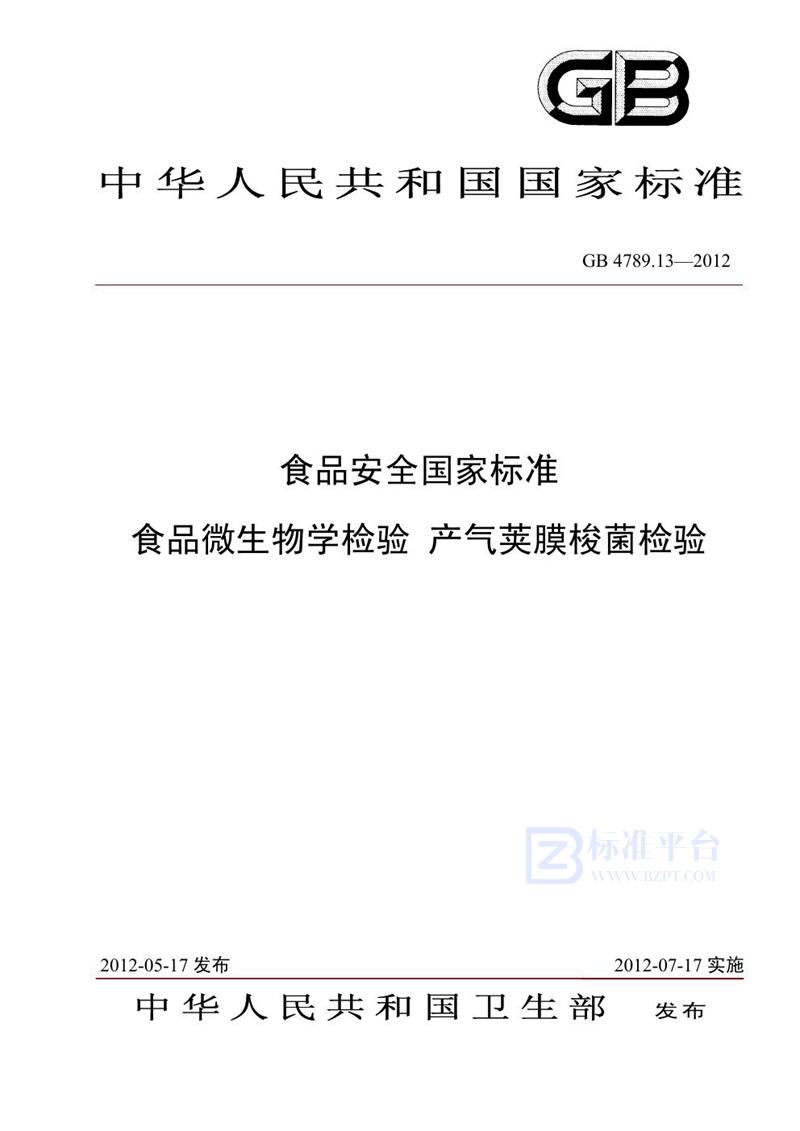 GB

中华人民共和国国家标准

GB 4789.13—2012

食品安全国家标准

食品微生物学检验 产气荚膜梭菌检验

标准平台
WWW.BZPT.COM

2012-05-17 发布

2012-07-17 实施

中华人民共和国卫生部 发布